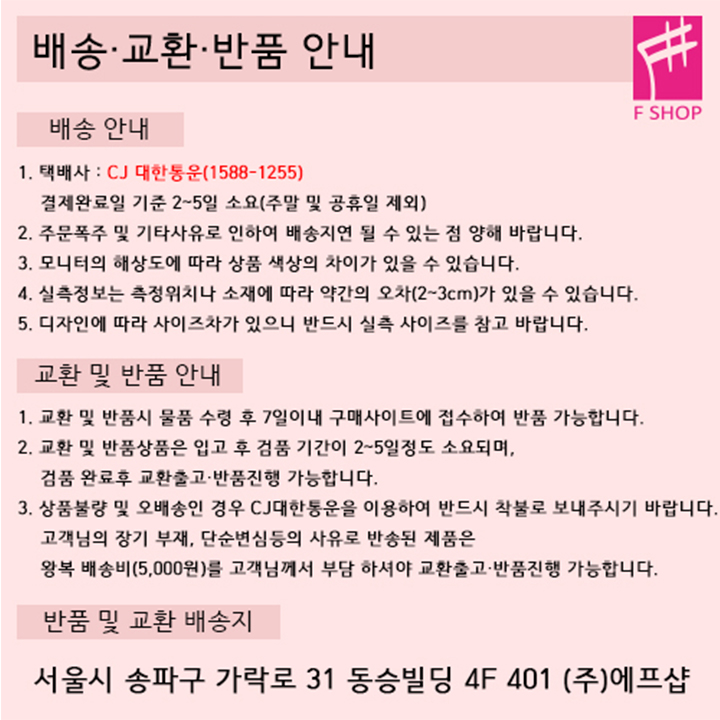 배송·교환·반품 안내

F SHOP

배송 안내

1. 택배사 : CJ 대한통운(1588-1255)
결제완료일 기준 2~5일 소요(주말 및 공휴일 제외)
2. 주문폭주 및 기타사유로 인하여 배송지연 될 수 있는 점 양해 바랍니다.
3. 모니터의 해상도에 따라 상품 색상의 차이가 있을 수 있습니다.
4. 실측정보는 측정위치나 소재에 따라 약간의 오차(2~3cm)가 있을 수 있습니다.
5. 디자인에 따라 사이즈차가 있으니 반드시 실측 사이즈를 참고 바랍니다.

교환 및 반품 안내

1. 교환 및 반품시 물품 수령 후 7일이내 구매사이트에 접수하여 반품 가능합니다.
2. 교환 및 반품상품은 입고 후 검품 기간이 2~5일정도 소요되며,
검품 완료후 교환출고·반품진행 가능합니다.
3. 상품불량 및 오배송인 경우 CJ대한통운을 이용하여 반드시 착불로 보내주시기 바랍니다.
고객님의 장기 부재, 단순변심등의 사유로 반송된 제품은
왕복 배송비(5,000원)를 고객님께서 부담 하셔야 교환출고·반품진행 가능합니다.

반품 및 교환 배송지

서울시 송파구 가락로 31 동승빌딩 4F 401 (주)에프샵